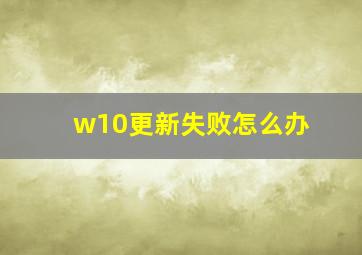 w10更新失败怎么办